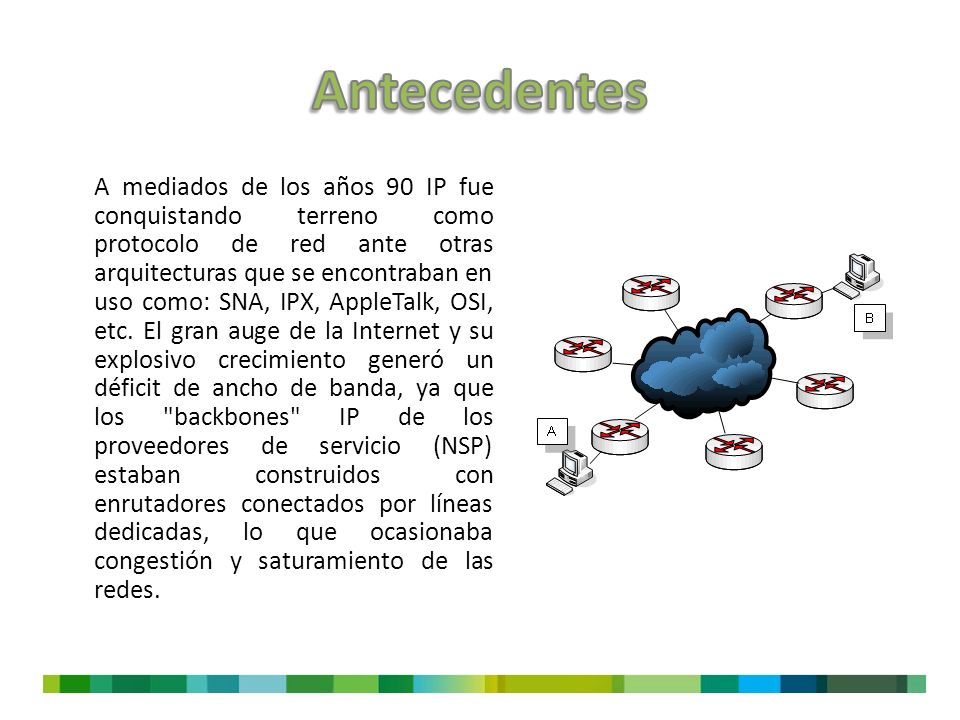 Antecedentes

A mediados de los años 90 IP fue conquistando terreno como protocolo de red ante otras arquitecturas que se encontraban en uso como: SNA, IPX, AppleTalk, OSI, etc. El gran auge de la Internet y su explosivo crecimiento generó un déficit de ancho de banda, ya que los "backbones" IP de los proveedores de servicio (NSP) estaban construidos con enrutadores conectados por líneas dedicadas, lo que ocasionaba congestión y saturamiento de las redes.

B

A